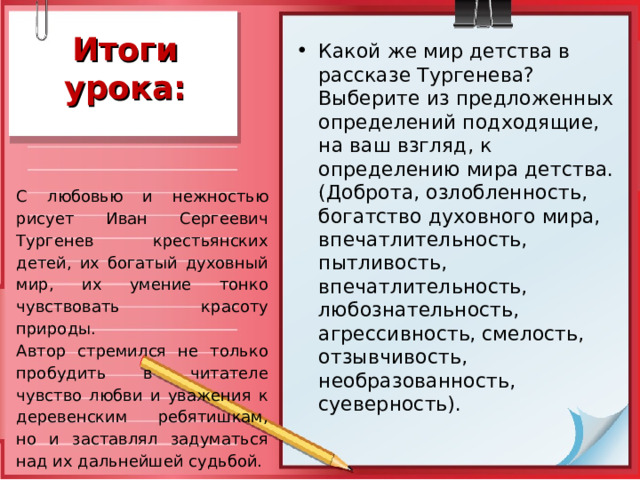 Итоги урока:

С любовью и нежностью рисует Иван Сергеевич Тургенев крестьянских детей, их богатый духовный мир, их умение тонко чувствовать красоту природы.
Автор стремился не только пробудить в читателе чувство любви и уважения к деревенским ребятишкам, но и заставлял задуматься над их дальнейшей судьбой.

• Какой же мир детства в рассказе Тургенева? Выберите из предложенных определений подходящие, на ваш взгляд, к определению мира детства. (Доброта, озлобленность, богатство духовного мира, впечатлительность, пытливость, впечатлительность, любознательность, агрессивность, смелость, отзывчивость, необразованность, суеверность).